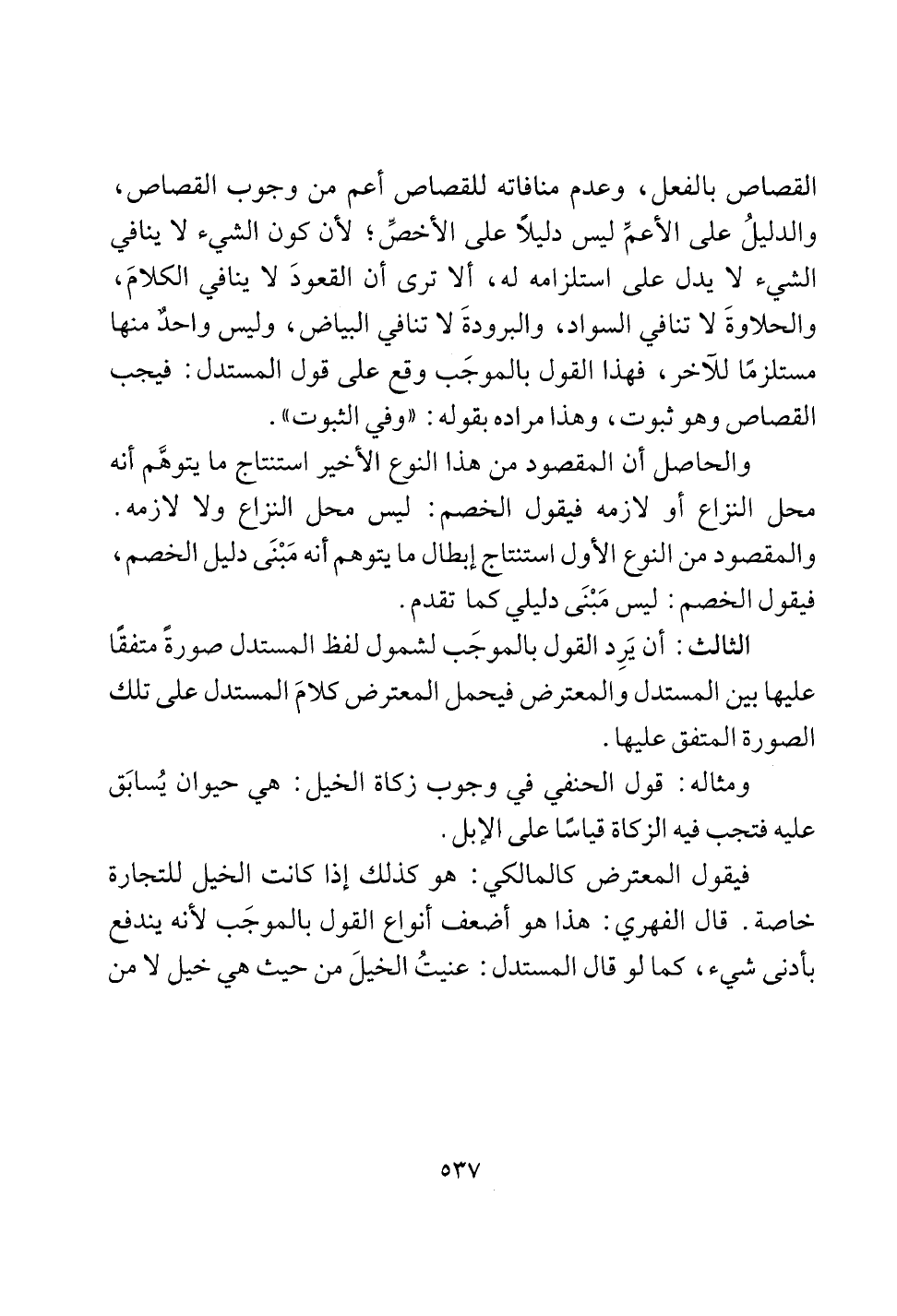 القصاص بالفعل، وعدم منافاته للقصاص أعم من وجوب القصاص، والدليلُ على الأعمِّ ليس دليلاً على الأخصِّ؛ لأن كون الشيء لا ينافي الشيء لا يدل على استلزامه له، ألا ترى أن القعودَ لا ينافي الكلامَ، والحلاوةَ لا تنافي السواد، والبرودةَ لا تنافي البياض، وليس واحدٌ منها مستلزمًا للآخر، فهذا القول بالموجَب وقع على قول المستدل: فيجب القصاص وهو ثبوت، وهذا مراده بقوله: «وفي الثبوت».

والحاصل أن المقصود من هذا النوع الأخير استنتاج ما يتوهَّم أنه محل النزاع أو لازمه فيقول الخصم: ليس محل النزاع ولا لازمه. والمقصود من النوع الأول استنتاج إبطال ما يتوهم أنه مَبْنَى دليل الخصم، فيقول الخصم: ليس مَبْنَى دليلي كما تقدم.

الثالث: أن يَرِد القول بالموجَب لشمول لفظ المستدل صورةً متفقًا عليها بين المستدل والمعترض فيحمل المعترض كلامَ المستدل على تلك الصورة المتفق عليها.

ومثاله: قول الحنفي في وجوب زكاة الخيل: هي حيوان يُسابَق عليه فتجب فيه الزكاة قياسًا على الإبل.

فيقول المعترض كالمالكي: هو كذلك إذا كانت الخيل للتجارة خاصة. قال الفهري: هذا هو أضعف أنواع القول بالموجَب لأنه يندفع بأدنى شيء، كما لو قال المستدل: عنيتُ الخيلَ من حيث هي خيل لا من

٥٣٧